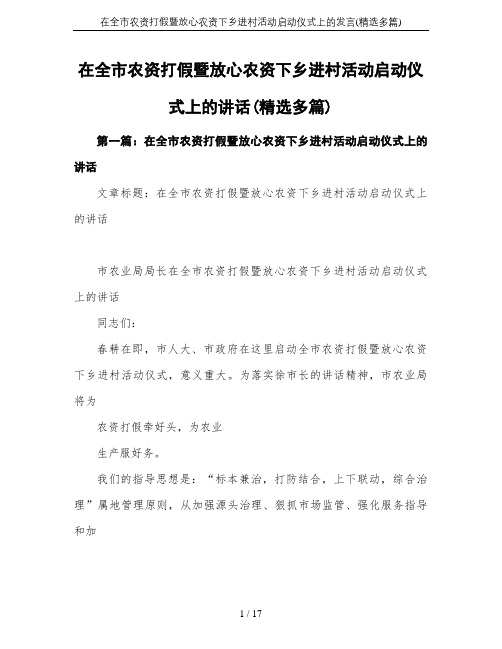 在全市农资打假暨放心农资下乡进村活动启动仪式上的发言(精选多篇)

在全市农资打假暨放心农资下乡进村活动启动仪式上的讲话(精选多篇)

第一篇：在全市农资打假暨放心农资下乡进村活动启动仪式上的讲话

文章标题：在全市农资打假暨放心农资下乡进村活动启动仪式上的讲话

市农业局局长在全市农资打假暨放心农资下乡进村活动启动仪式上的讲话

同志们：

春耕在即，市人大、市政府在这里启动全市农资打假暨放心农资下乡进村活动仪式，意义重大。为落实徐市长的讲话精神，市农业局将为

农资打假牵好头，为农业

生产服好务。

我们的指导思想是：“标本兼治，打防结合，上下联动，综合治理”属地管理原则，从加强源头治理、狠抓市场监管、强化服务指导和加

1 / 17